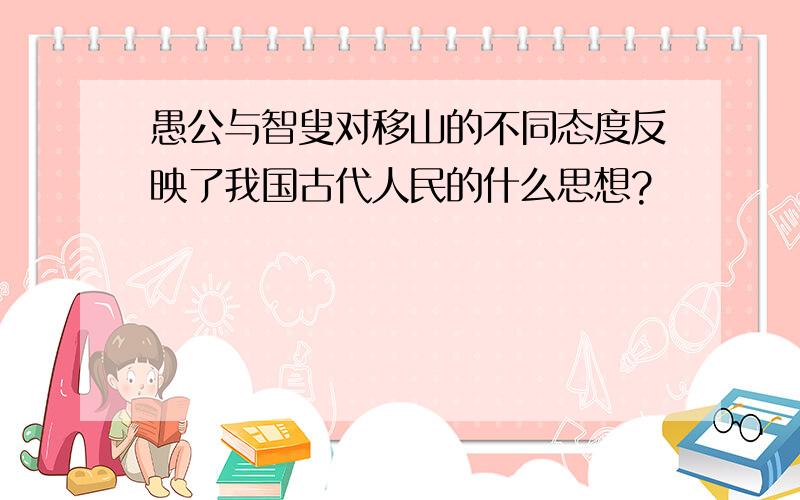 愚公与智叟对移山的不同态度反映了我国古代人民的什么思想?